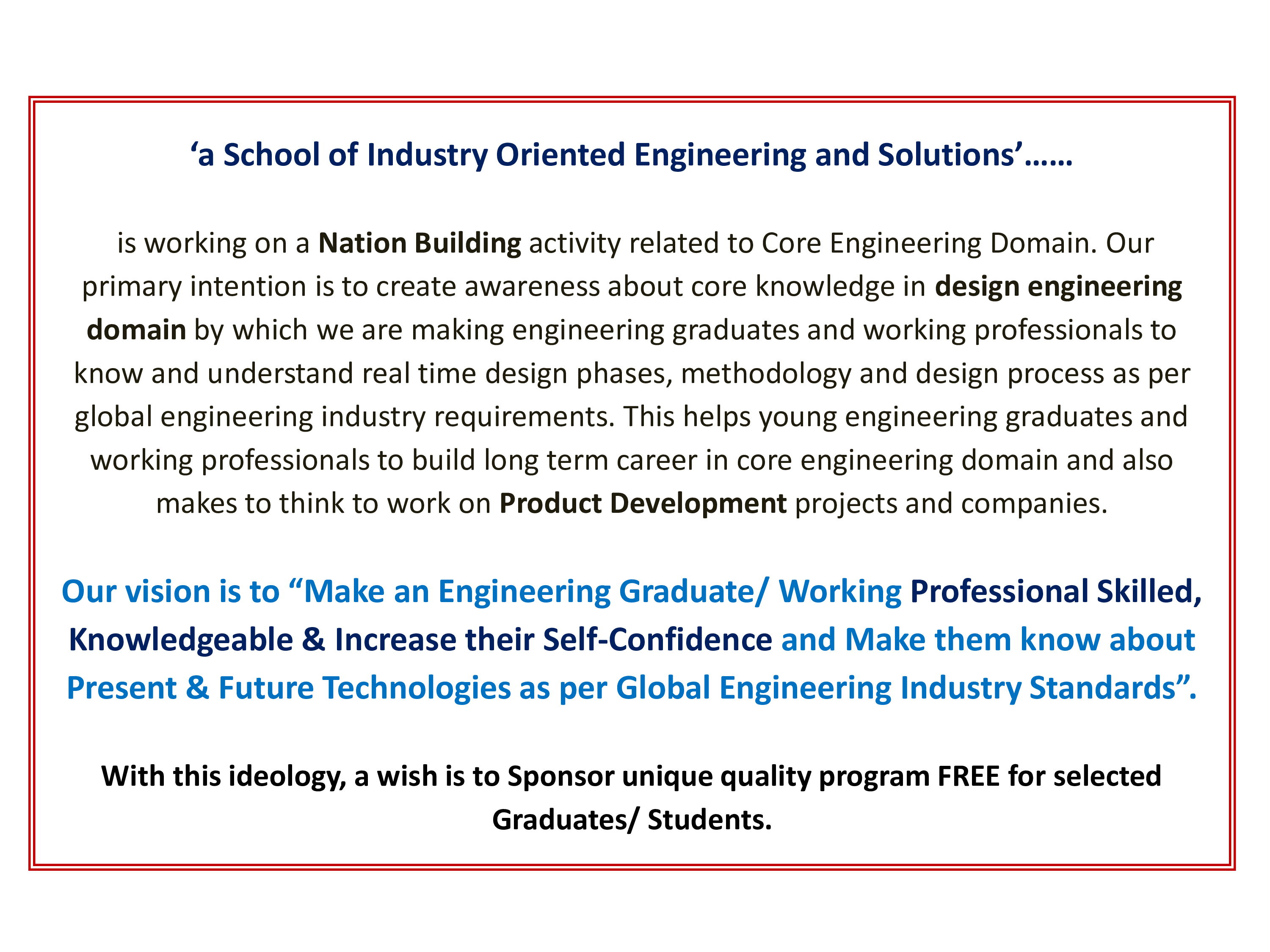 ‘a School of Industry Oriented Engineering and Solutions’……

is working on a Nation Building activity related to Core Engineering Domain. Our primary intention is to create awareness about core knowledge in design engineering domain by which we are making engineering graduates and working professionals to know and understand real time design phases, methodology and design process as per global engineering industry requirements. This helps young engineering graduates and working professionals to build long term career in core engineering domain and also makes to think to work on Product Development projects and companies.

Our vision is to “Make an Engineering Graduate/ Working Professional Skilled, Knowledgeable & Increase their Self-Confidence and Make them know about Present & Future Technologies as per Global Engineering Industry Standards”.

With this ideology, a wish is to Sponsor unique quality program FREE for selected Graduates/ Students.